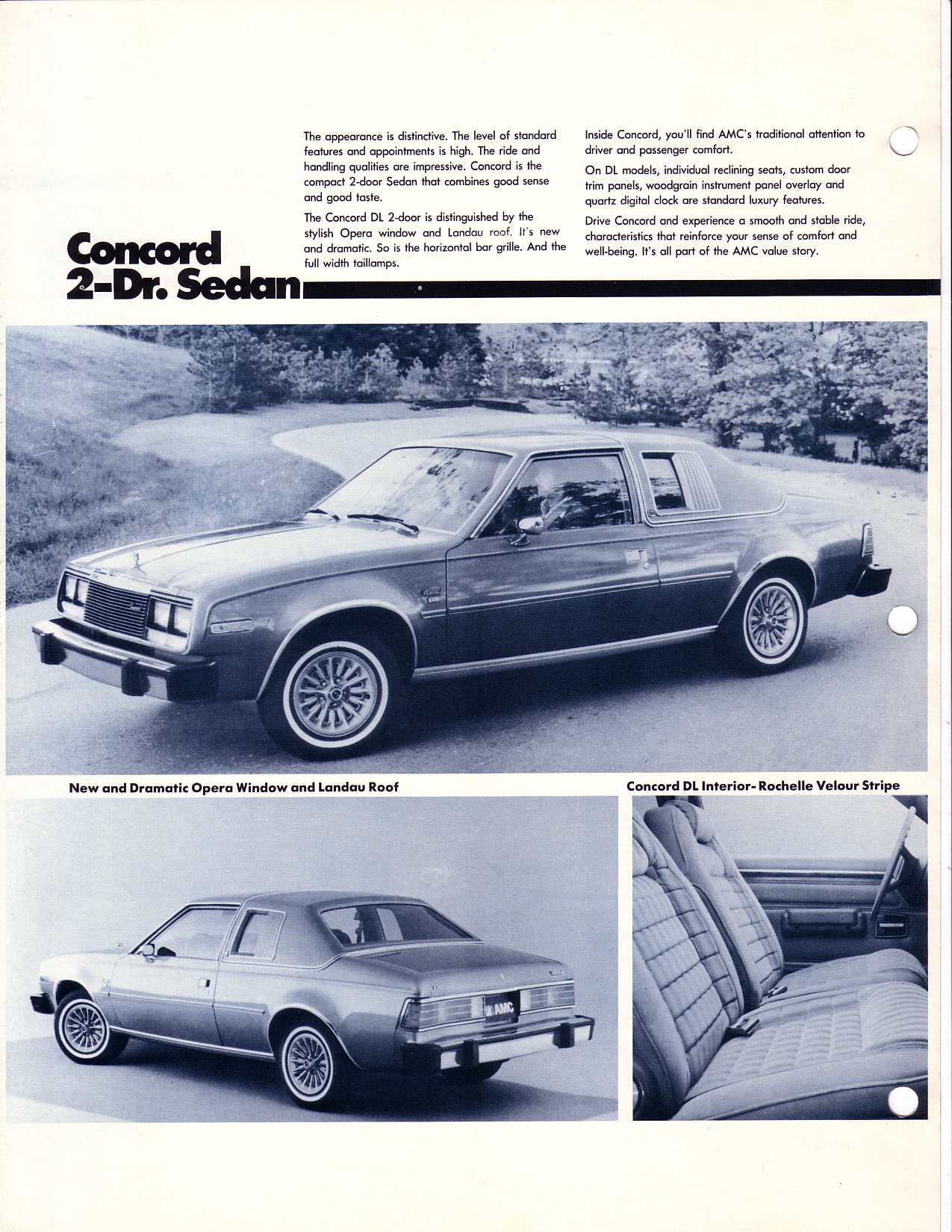 Concord 2-Dr. Sedan

The appearance is distinctive. The level of standard features and appointments is high. The ride and handling qualities are impressive. Concord is the compact 2-door Sedan that combines good sense and good taste.

The Concord DL 2-door is distinguished by the stylish Opera window and Landau roof. It's new and dramatic. So is the horizontal bar grille. And the full width taillamps.

Inside Concord, you'll find AMC's traditional attention to driver and passenger comfort.

On DL models, individual reclining seats, custom door trim panels, woodgrain instrument panel overlay and quartz digital clock are standard luxury features.

Drive Concord and experience a smooth and stable ride, characteristics that reinforce your sense of comfort and well-being. It's all part of the AMC value story.

New and Dramatic Opera Window and Landau Roof

Concord DL Interior- Rochelle Velour Stripe

AMC